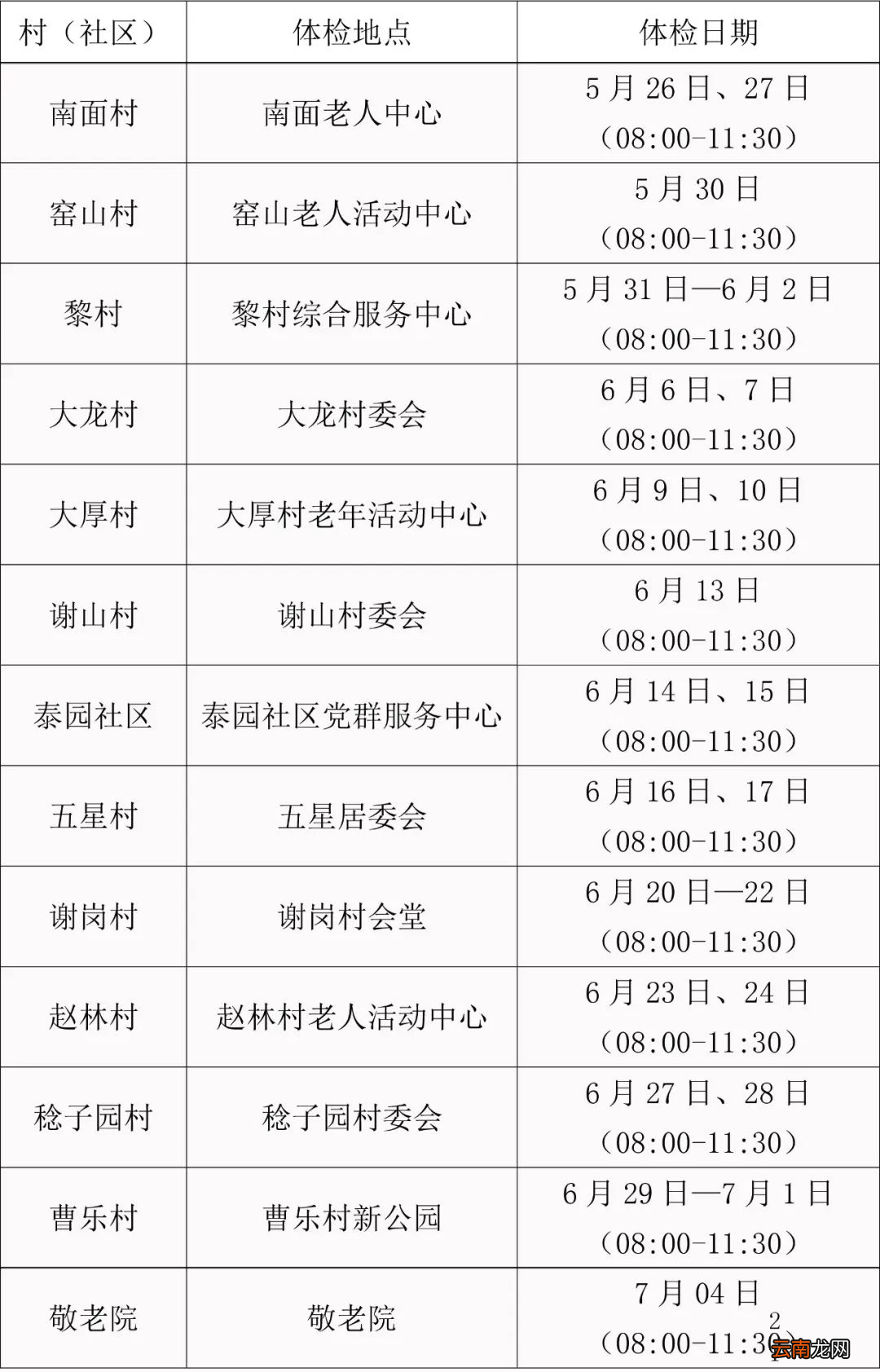 | 村（社区） | 体检地点 | 体检日期 |
|---|---|---|
| 南面村 | 南面老人中心 | 5 月 26 日、27 日（08:00-11:30） |
| 窑山村 | 窑山老人活动中心 | 5 月 30 日（08:00-11:30） |
| 黎村 | 黎村综合服务中心 | 5 月 31 日—6 月 2 日（08:00-11:30） |
| 大龙村 | 大龙村委会 | 6 月 6 日、7 日（08:00-11:30） |
| 大厚村 | 大厚村老年活动中心 | 6 月 9 日、10 日（08:00-11:30） |
| 谢山村 | 谢山村委会 | 6 月 13 日（08:00-11:30） |
| 泰园社区 | 泰园社区党群服务中心 | 6 月 14 日、15 日（08:00-11:30） |
| 五星村 | 五星居委会 | 6 月 16 日、17 日（08:00-11:30） |
| 谢岗村 | 谢岗村会堂 | 6 月 20 日—22 日（08:00-11:30） |
| 赵林村 | 赵林村老人活动中心 | 6 月 23 日、24 日（08:00-11:30） |
| 稔子园村 | 稔子园村委会 | 6 月 27 日、28 日（08:00-11:30） |
| 曹乐村 | 曹乐村新公园 | 6 月 29 日—7 月 1 日（08:00-11:30） |
| 敬老院 | 敬老院 | 7 月 04 日（08:00-11:30） |

2

云南龙网